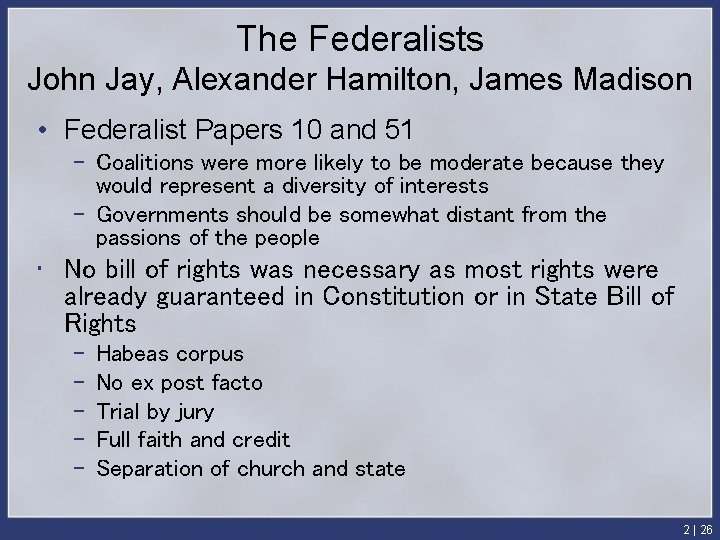 The Federalists
John Jay, Alexander Hamilton, James Madison

• Federalist Papers 10 and 51
– Coalitions were more likely to be moderate because they would represent a diversity of interests
– Governments should be somewhat distant from the passions of the people

• No bill of rights was necessary as most rights were already guaranteed in Constitution or in State Bill of Rights
– Habeas corpus
– No ex post facto
– Trial by jury
– Full faith and credit
– Separation of church and state

2 | 26